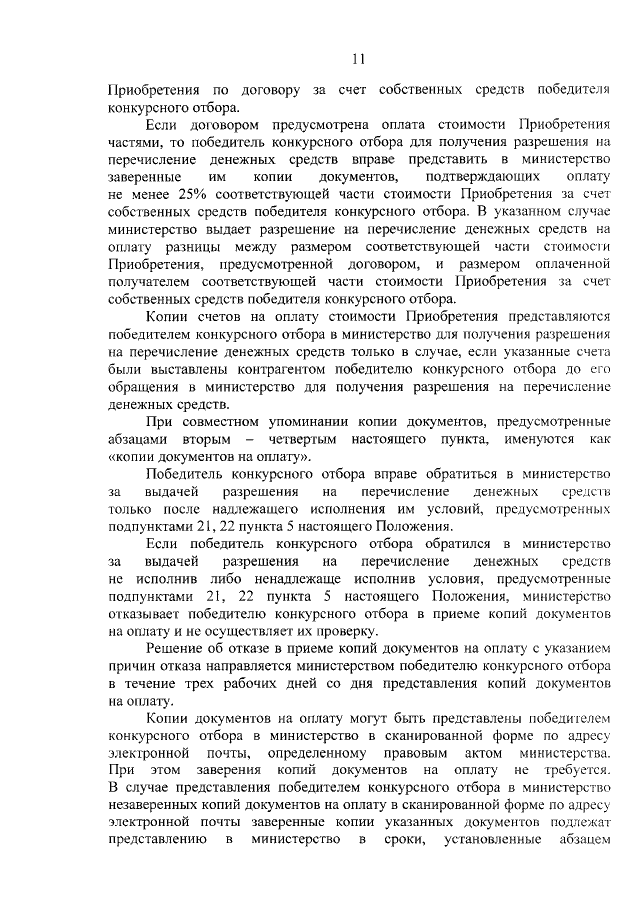 11

Приобретения по договору за счет собственных средств победителя конкурсного отбора.

Если договором предусмотрена оплата стоимости Приобретения частями, то победитель конкурсного отбора для получения разрешения на перечисление денежных средств вправе представить в министерство заверенные им копии документов, подтверждающих оплату не менее 25% соответствующей части стоимости Приобретения за счет собственных средств победителя конкурсного отбора. В указанном случае министерство выдает разрешение на перечисление денежных средств на оплату разницы между размером соответствующей части стоимости Приобретения, предусмотренной договором, и размером оплаченной получателем соответствующей части стоимости Приобретения за счет собственных средств победителя конкурсного отбора.

Копии счетов на оплату стоимости Приобретения представляются победителем конкурсного отбора в министерство для получения разрешения на перечисление денежных средств только в случае, если указанные счета были выставлены контрагентом победителю конкурсного отбора до его обращения в министерство для получения разрешения на перечисление денежных средств.

При совместном упоминании копии документов, предусмотренные абзацами вторым – четвертым настоящего пункта, именуются как «копии документов на оплату».

Победитель конкурсного отбора вправе обратиться в министерство за выдачей разрешения на перечисление денежных средств только после надлежащего исполнения им условий, предусмотренных подпунктами 21, 22 пункта 5 настоящего Положения.

Если победитель конкурсного отбора обратился в министерство за выдачей разрешения на перечисление денежных средств не исполнив либо ненадлежаще исполнив условия, предусмотренные подпунктами 21, 22 пункта 5 настоящего Положения, министерство отказывает победителю конкурсного отбора в приеме копий документов на оплату и не осуществляет их проверку.

Решение об отказе в приеме копий документов на оплату с указанием причин отказа направляется министерством победителю конкурсного отбора в течение трех рабочих дней со дня представления копий документов на оплату.

Копии документов на оплату могут быть представлены победителем конкурсного отбора в министерство в сканированной форме по адресу электронной почты, определенному правовым актом министерства. При этом заверения копий документов на оплату не требуется. В случае представления победителем конкурсного отбора в министерство незаверенных копий документов на оплату в сканированной форме по адресу электронной почты заверенные копии указанных документов подлежат представлению в министерство в сроки, установленные абзацем